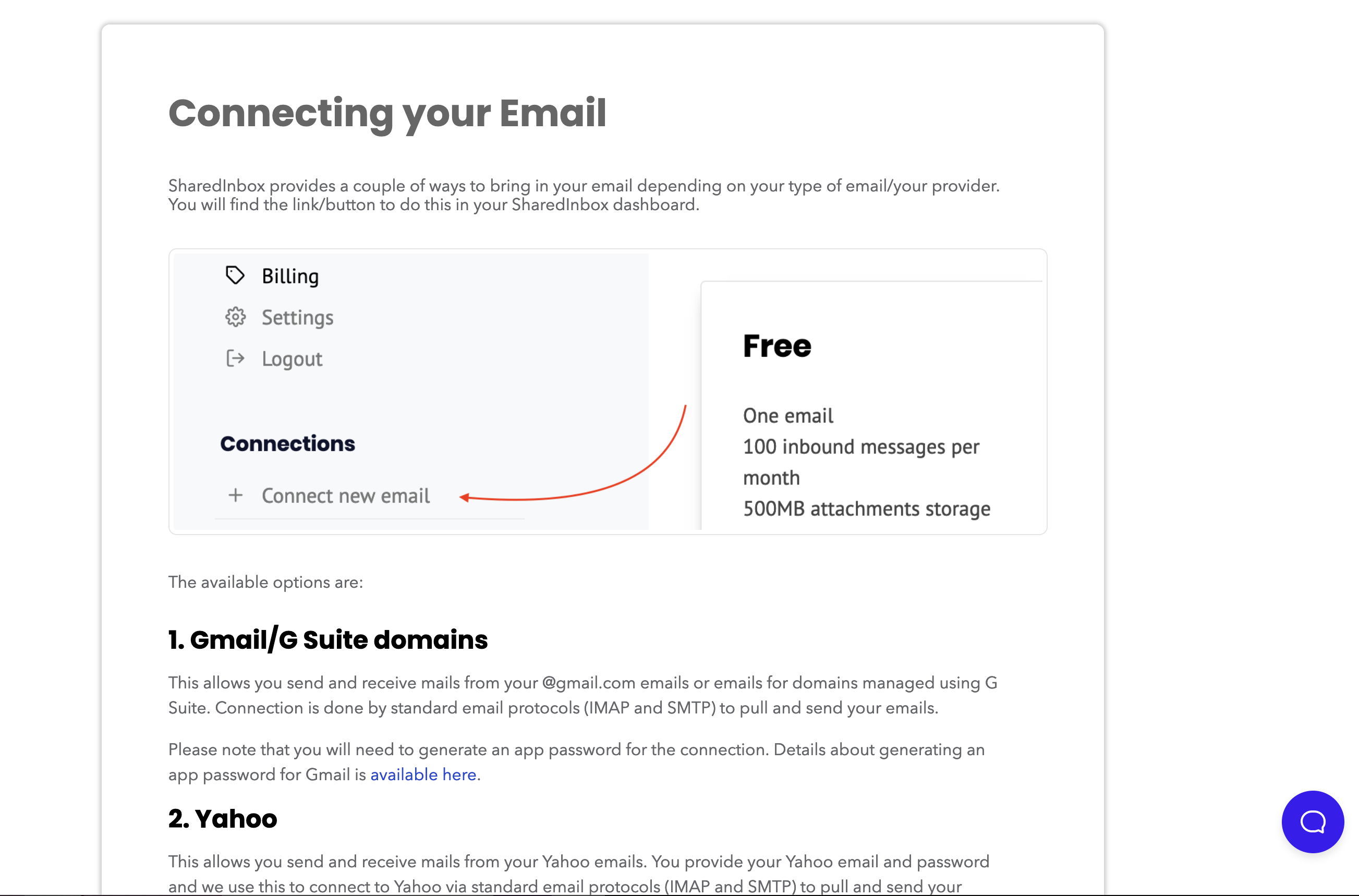 Connecting your Email

SharedInbox provides a couple of ways to bring in your email depending on your type of email/your provider. You will find the link/button to do this in your SharedInbox dashboard.

Billing
Settings
Logout

Connections

+ Connect new email

Free

One email
100 inbound messages per month
500MB attachments storage

The available options are:

1. Gmail/G Suite domains

This allows you send and receive mails from your @gmail.com emails or emails for domains managed using G Suite. Connection is done by standard email protocols (IMAP and SMTP) to pull and send your emails.

Please note that you will need to generate an app password for the connection. Details about generating an app password for Gmail is available here.

2. Yahoo

This allows you send and receive mails from your Yahoo emails. You provide your Yahoo email and password and we use this to connect to Yahoo via standard email protocols (IMAP and SMTP) to pull and send your